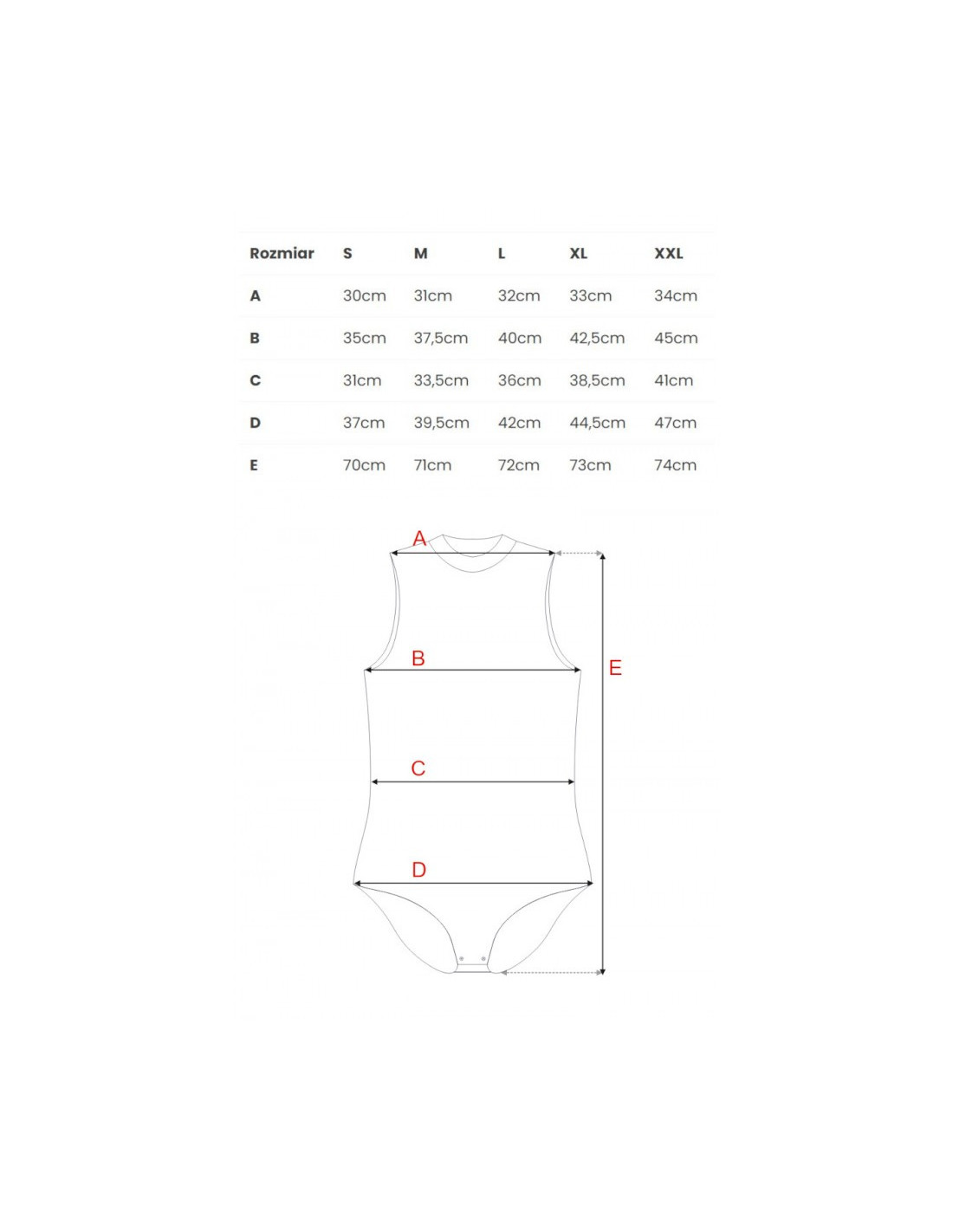 | Rozmiar | S | M | L | XL | XXL |
|---|---|---|---|---|---|
| A | 30cm | 31cm | 32cm | 33cm | 34cm |
| B | 35cm | 37,5cm | 40cm | 42,5cm | 45cm |
| C | 31cm | 33,5cm | 36cm | 38,5cm | 41cm |
| D | 37cm | 39,5cm | 42cm | 44,5cm | 47cm |
| E | 70cm | 71cm | 72cm | 73cm | 74cm |

A
B
E
C
D